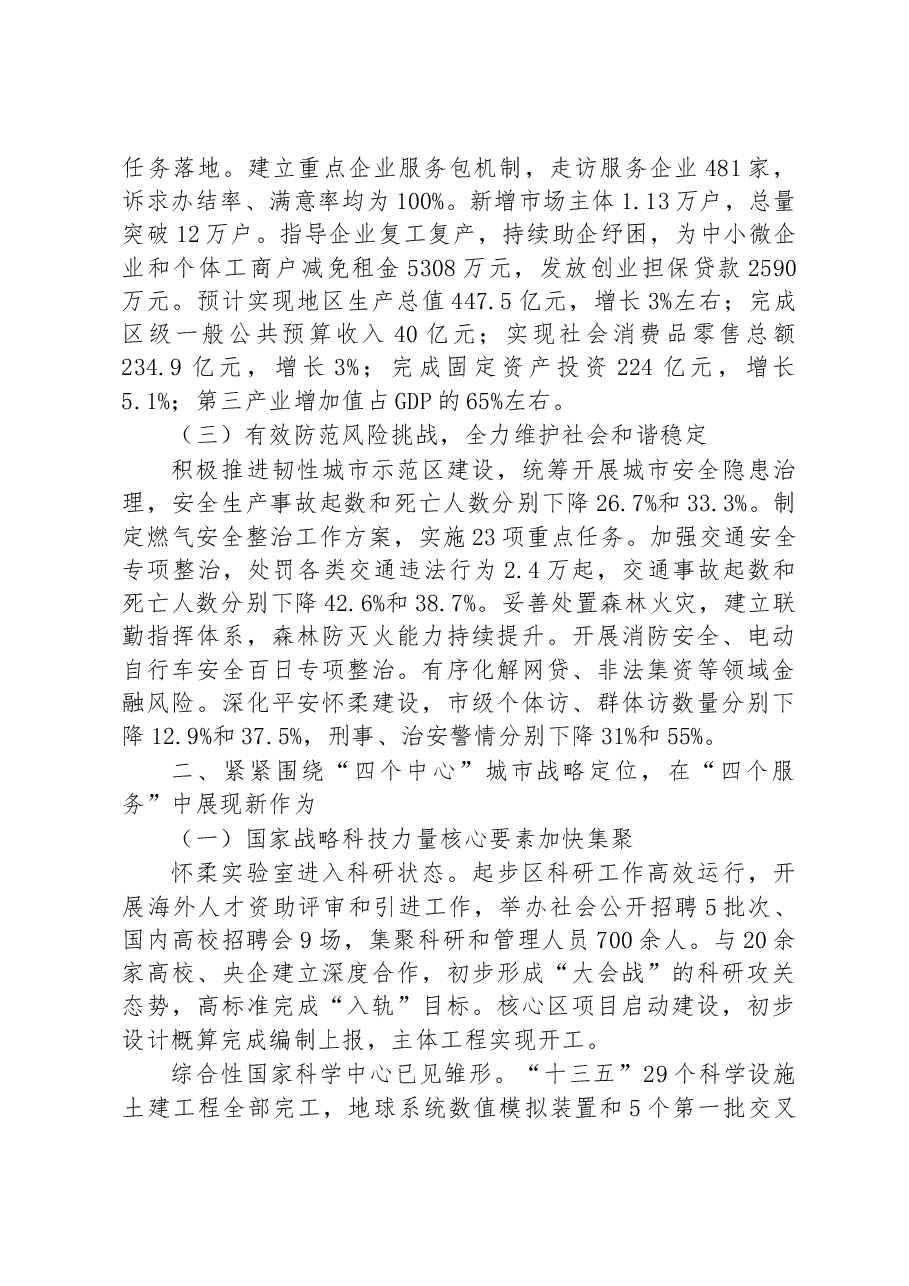 任务落地。建立重点企业服务包机制，走访服务企业481家，诉求办结率、满意率均为100%。新增市场主体1.13万户，总量突破12万户。指导企业复工复产，持续助企纾困，为中小微企业和个体工商户减免租金5308万元，发放创业担保贷款2590万元。预计实现地区生产总值447.5亿元，增长3%左右；完成区级一般公共预算收入40亿元；实现社会消费品零售总额234.9亿元，增长3%；完成固定资产投资224亿元，增长5.1%；第三产业增加值占GDP的65%左右。

（三）有效防范风险挑战，全力维护社会和谐稳定

积极推进韧性城市示范区建设，统筹开展城市安全隐患治理，安全生产事故起数和死亡人数分别下降26.7%和33.3%。制定燃气安全整治工作方案，实施23项重点任务。加强交通安全专项整治，处罚各类交通违法行为2.4万起，交通事故起数和死亡人数分别下降42.6%和38.7%。妥善处置森林火灾，建立联勤指挥体系，森林防灭火能力持续提升。开展消防安全、电动自行车安全百日专项整治。有序化解网贷、非法集资等领域金融风险。深化平安怀柔建设，市级个体访、群体访数量分别下降12.9%和37.5%，刑事、治安警情分别下降31%和55%。

二、紧紧围绕“四个中心”城市战略定位，在“四个服务”中展现新作为

（一）国家战略科技力量核心要素加快集聚

怀柔实验室进入科研状态。起步区科研工作高效运行，开展海外人才资助评审和引进工作，举办社会公开招聘5批次、国内高校招聘会9场，集聚科研和管理人员700余人。与20余家高校、央企建立深度合作，初步形成“大会战”的科研攻关态势，高标准完成“入轨”目标。核心区项目启动建设，初步设计概算完成编制上报，主体工程实现开工。

综合性国家科学中心已见雏形。“十三五”29个科学设施土建工程全部完工，地球系统数值模拟装置和5个第一批交叉